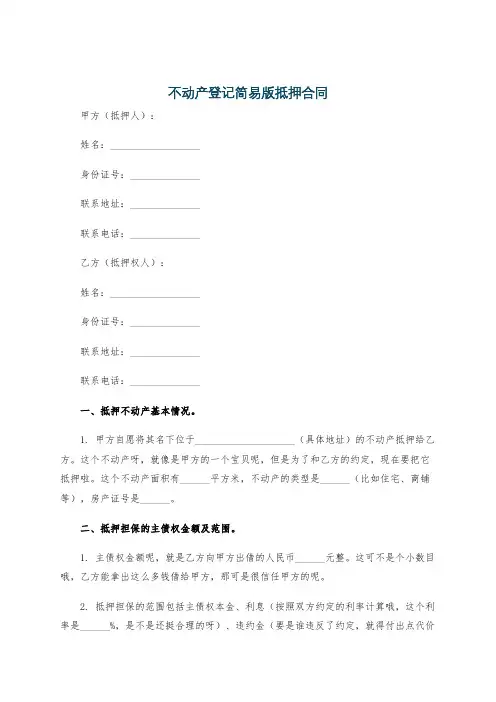 不动产登记简易版抵押合同

甲方（抵押人）：

姓名：__________________

身份证号：______________

联系地址：______________

联系电话：______________

乙方（抵押权人）：

姓名：__________________

身份证号：______________

联系地址：______________

联系电话：______________

一、抵押不动产基本情况。

1. 甲方自愿将其名下位于____________________（具体地址）的不动产抵押给乙方。这个不动产呀，就像是甲方的一个宝贝呢，但是为了和乙方的约定，现在要把它抵押啦。这个不动产面积有______平方米，不动产的类型是______（比如住宅、商铺等），房产证号是______。

二、抵押担保的主债权金额及范围。

1. 主债权金额呢，就是乙方向甲方出借的人民币______元整。这可不是个小数目哦，乙方能拿出这么多钱借给甲方，那可是很信任甲方的呢。

2. 抵押担保的范围包括主债权本金、利息（按照双方约定的利率计算哦，这个利率是______%，是不是还挺合理的呀）、违约金（要是谁违反了约定，就得付出点代价